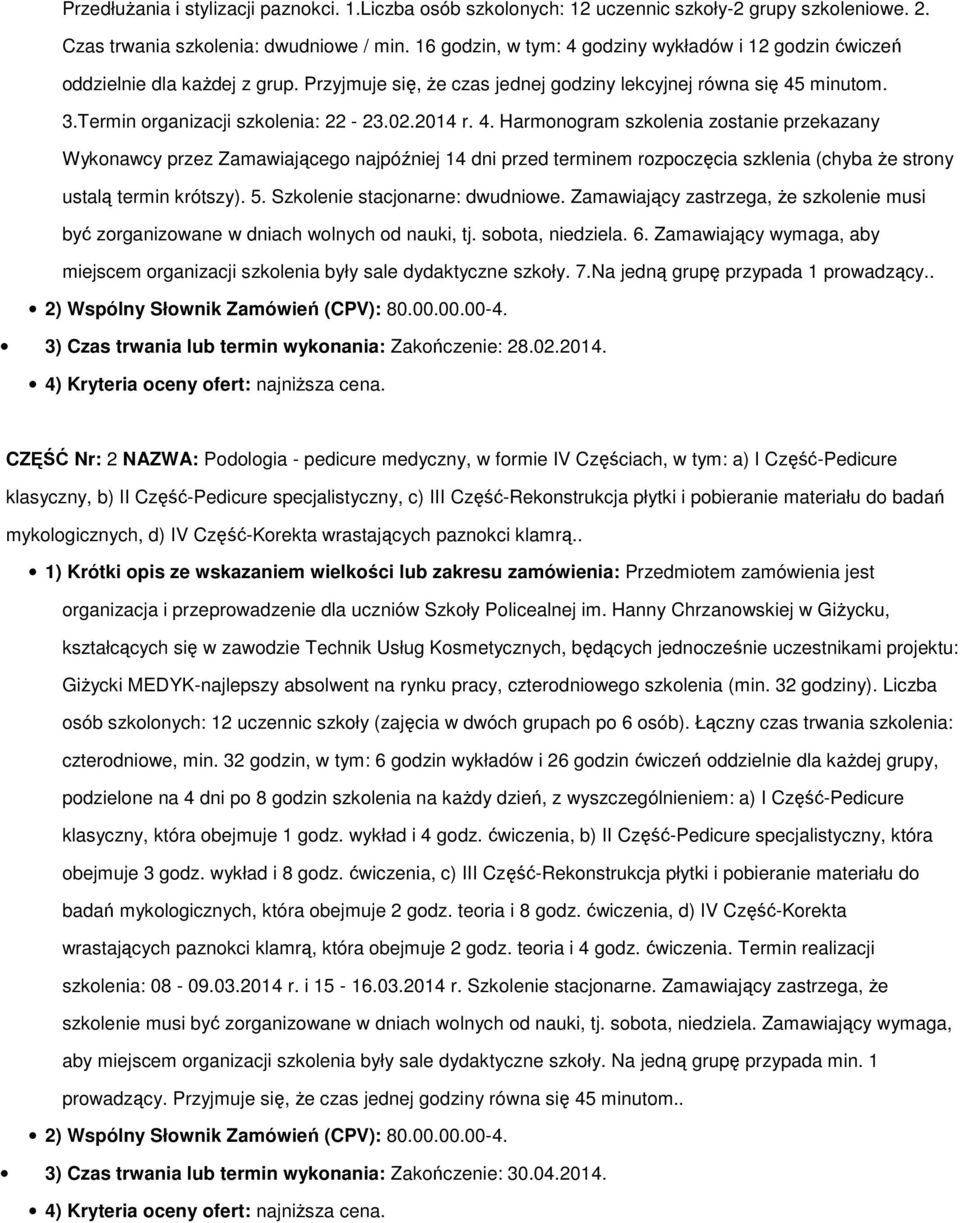 Przedłużania i stylizacji paznokci. 1.Liczba osób szkolonych: 12 uczennic szkoły-2 grupy szkoleniowe. 2. Czas trwania szkolenia: dwudniowe / min. 16 godzin, w tym: 4 godziny wykładów i 12 godzin ćwiczeń oddzielnie dla każdej z grup. Przyjmuje się, że czas jednej godziny lekcyjnej równa się 45 minutom. 3.Termin organizacji szkolenia: 22 - 23.02.2014 r. 4. Harmonogram szkolenia zostanie przekazany Wykonawcy przez Zamawiającego najpóźniej 14 dni przed terminem rozpoczęcia szklenia (chyba że strony ustalą termin krótszy). 5. Szkolenie stacjonarne: dwudniowe. Zamawiający zastrzega, że szkolenie musi być zorganizowane w dniach wolnych od nauki, tj. sobota, niedziela. 6. Zamawiający wymaga, aby miejscem organizacji szkolenia były sale dydaktyczne szkoły. 7.Na jedną grupę przypada 1 prowadzący..

2) Wspólny Słownik Zamówień (CPV): 80.00.00.00-4.

3) Czas trwania lub termin wykonania: Zakończenie: 28.02.2014.

4) Kryteria oceny ofert: najniższa cena.

CZĘŚĆ Nr: 2 NAZWA: Podologia - pedicure medyczny, w formie IV Częściach, w tym: a) I Część-Pedicure klasyczny, b) II Część-Pedicure specjalistyczny, c) III Część-Rekonstrukcja płytki i pobieranie materiału do badań mykologicznych, d) IV Część-Korekta wrastających paznokci klamrą..

1) Krótki opis ze wskazaniem wielkości lub zakresu zamówienia: Przedmiotem zamówienia jest organizacja i przeprowadzenie dla uczniów Szkoły Policealnej im. Hanny Chrzanowskiej w Giżycku, kształcących się w zawodzie Technik Usług Kosmetycznych, będących jednocześnie uczestnikami projektu: Giżycki MEDYK-najlepszy absolwent na rynku pracy, czterodniowego szkolenia (min. 32 godziny). Liczba osób szkolonych: 12 uczennic szkoły (zajęcia w dwóch grupach po 6 osób). Łączny czas trwania szkolenia: czterodniowe, min. 32 godzin, w tym: 6 godzin wykładów i 26 godzin ćwiczeń oddzielnie dla każdej grupy, podzielone na 4 dni po 8 godzin szkolenia na każdy dzień, z wyszczególnieniem: a) I Część-Pedicure klasyczny, która obejmuje 1 godz. wykład i 4 godz. ćwiczenia, b) II Część-Pedicure specjalistyczny, która obejmuje 3 godz. wykład i 8 godz. ćwiczenia, c) III Część-Rekonstrukcja płytki i pobieranie materiału do badań mykologicznych, która obejmuje 2 godz. teoria i 8 godz. ćwiczenia, d) IV Część-Korekta wrastających paznokci klamrą, która obejmuje 2 godz. teoria i 4 godz. ćwiczenia. Termin realizacji szkolenia: 08 - 09.03.2014 r. i 15 - 16.03.2014 r. Szkolenie stacjonarne. Zamawiający zastrzega, że szkolenie musi być zorganizowane w dniach wolnych od nauki, tj. sobota, niedziela. Zamawiający wymaga, aby miejscem organizacji szkolenia były sale dydaktyczne szkoły. Na jedną grupę przypada min. 1 prowadzący. Przyjmuje się, że czas jednej godziny równa się 45 minutom..

2) Wspólny Słownik Zamówień (CPV): 80.00.00.00-4.

3) Czas trwania lub termin wykonania: Zakończenie: 30.04.2014.

4) Kryteria oceny ofert: najniższa cena.